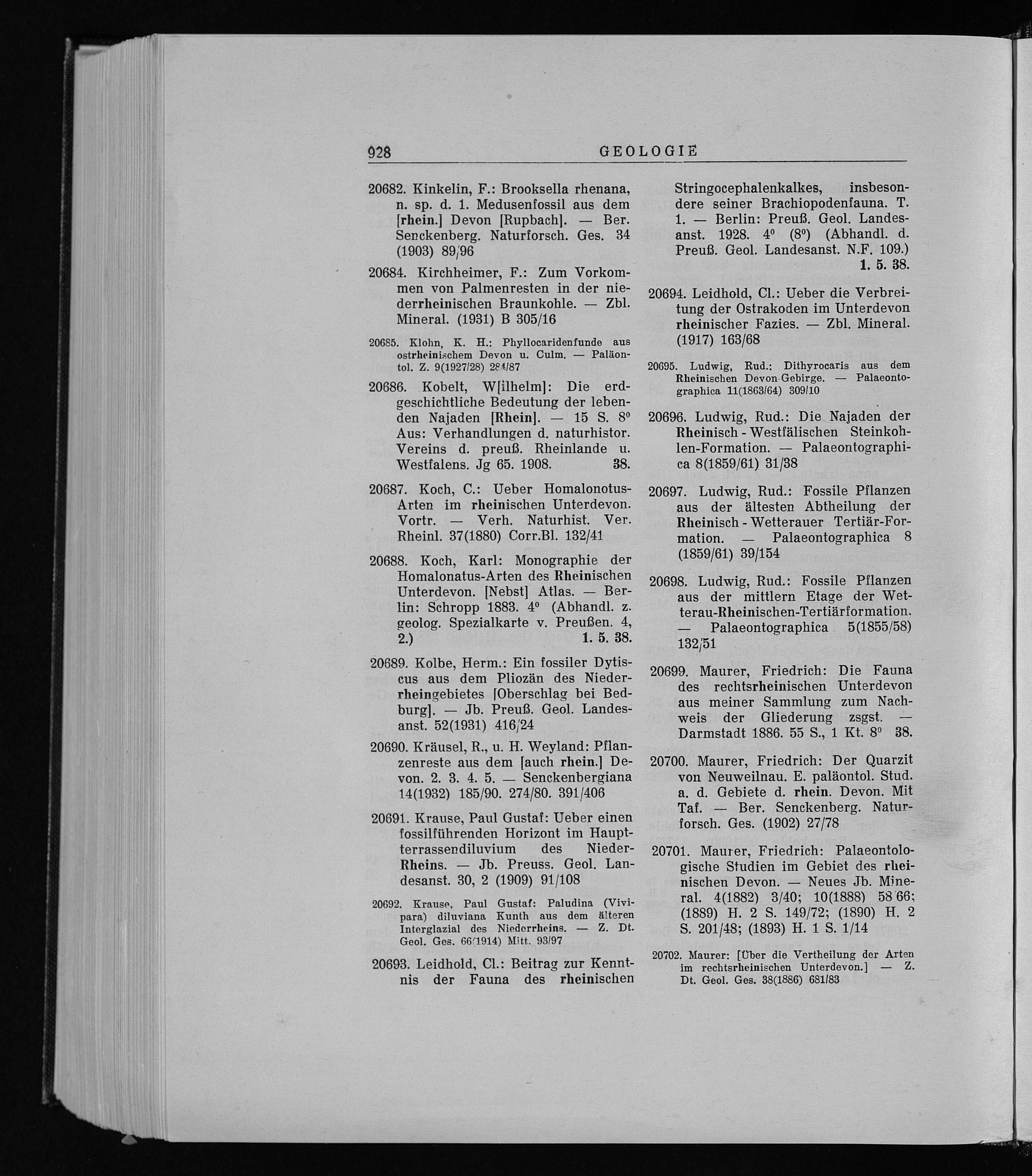 928 GEOLOGIE

20682. Kinkelin, F.: Brooksella rhenana, n. sp. d. 1. Medusenfossil aus dem [rhein.] Devon [Rupbach]. — Ber. Senckenberg. Naturforsch. Ges. 34 (1903) 89/96

20684. Kirchheimer, F.: Zum Vorkommen von Palmenresten in der niederrheinischen Braunkohle. — Zbl. Mineral. (1931) B 305/16

20685. Klohn, K. H.: Phyllocaridenfunde aus ostrheinischem Devon u. Culm. — Paläontol. Z. 9(1927/28) 284/87

20686. Kobelt, W[ilhelm]: Die erdgeschichtliche Bedeutung der lebenden Najaden [Rhein]. — 15 S. 8° Aus: Verhandlungen d. naturhistor. Vereins d. preuß. Rheinlande u. Westfalens. Jg 65. 1908. 38.

20687. Koch, C.: Ueber Homalonotus-Arten im rheinischen Unterdevon. Vortr. — Verh. Naturhist. Ver. Rheinl. 37(1880) Corr.Bl. 132/41

20688. Koch, Karl: Monographie der Homalonatus-Arten des Rheinischen Unterdevon. [Nebst] Atlas. — Berlin: Schropp 1883. 4° (Abhandl. z. geolog. Spezialkarte v. Preußen. 4, 2.) 1. 5. 38.

20689. Kolbe, Herm.: Ein fossiler Dytiscus aus dem Pliozän des Niederrheingebietes [Oberschlag bei Bedburg]. — Jb. Preuß. Geol. Landesanst. 52(1931) 416/24

20690. Kräusel, R., u. H. Weyland: Pflanzenreste aus dem [auch rhein.] Devon. 2. 3. 4. 5. — Senckenbergiana 14(1932) 185/90. 274/80. 391/406

20691. Krause, Paul Gustaf: Ueber einen fossilführenden Horizont im Hauptterrassendiluvium des Nieder-Rheins. — Jb. Preuss. Geol. Landesanst. 30, 2 (1909) 91/108

20692. Krause, Paul Gustaf: Paludina (Vivipara) diluviana Kunth aus dem älteren Interglazial des Niederrheins. — Z. Dt. Geol. Ges. 66(1914) Mitt. 93/97

20693. Leidhold, Cl.: Beitrag zur Kenntnis der Fauna des rheinischen Stringocephalenkalkes, insbesondere seiner Brachiopodenfauna. T. 1. — Berlin: Preuß. Geol. Landesanst. 1928. 4° (8°) (Abhandl. d. Preuß. Geol. Landesanst. N.F. 109.) 1. 5. 38.

20694. Leidhold, Cl.: Ueber die Verbreitung der Ostrakoden im Unterdevon rheinischer Fazies. — Zbl. Mineral. (1917) 163/68

20695. Ludwig, Rud.: Dithyrocaris aus dem Rheinischen Devon-Gebirge. — Palaeontographica 11(1863/64) 309/10

20696. Ludwig, Rud.: Die Najaden der Rheinisch - Westfälischen Steinkohlen-Formation. — Palaeontographica 8(1859/61) 31/38

20697. Ludwig, Rud.: Fossile Pflanzen aus der ältesten Abtheilung der Rheinisch - Wetterauer Tertiär-Formation. — Palaeontographica 8 (1859/61) 39/154

20698. Ludwig, Rud.: Fossile Pflanzen aus der mittlern Etage der Wetterau-Rheinischen-Tertiärformation. — Palaeontographica 5(1855/58) 132/51

20699. Maurer, Friedrich: Die Fauna des rechtsrheinischen Unterdevon aus meiner Sammlung zum Nachweis der Gliederung zsgst. — Darmstadt 1886. 55 S., 1 Kt. 8° 38.

20700. Maurer, Friedrich: Der Quarzit von Neuweilnau. E. paläontol. Stud. a. d. Gebiete d. rhein. Devon. Mit Taf. — Ber. Senckenberg. Naturforsch. Ges. (1902) 27/78

20701. Maurer, Friedrich: Palaeontologische Studien im Gebiet des rheinischen Devon. — Neues Jb. Mineral. 4(1882) 3/40; 10(1888) 58/66; (1889) H. 2 S. 149/72; (1890) H. 2 S. 201/48; (1893) H. 1 S. 1/14

20702. Maurer: [Über die Vertheilung der Arten im rechtsrheinischen Unterdevon.] — Z. Dt. Geol. Ges. 38(1886) 681/83